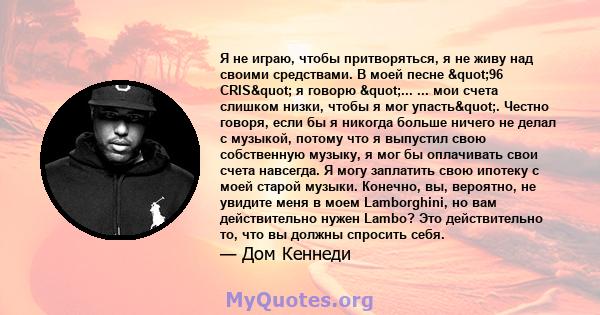 Я не играю, чтобы притворяться, я не живу над своими средствами. В моей песне &quot;96 CRIS&quot; я говорю &quot;... ... мои счета слишком низки, чтобы я мог упасть&quot;. Честно говоря, если бы я никогда больше ничего не делал с музыкой, потому что я выпустил свою собственную музыку, я мог бы оплачивать свои счета навсегда. Я могу заплатить свою ипотеку с моей старой музыки. Конечно, вы, вероятно, не увидите меня в моем Lamborghini, но вам действительно нужен Lambo? Это действительно то, что вы должны спросить себя.

— Дом Кеннеди

MyQuotes.org